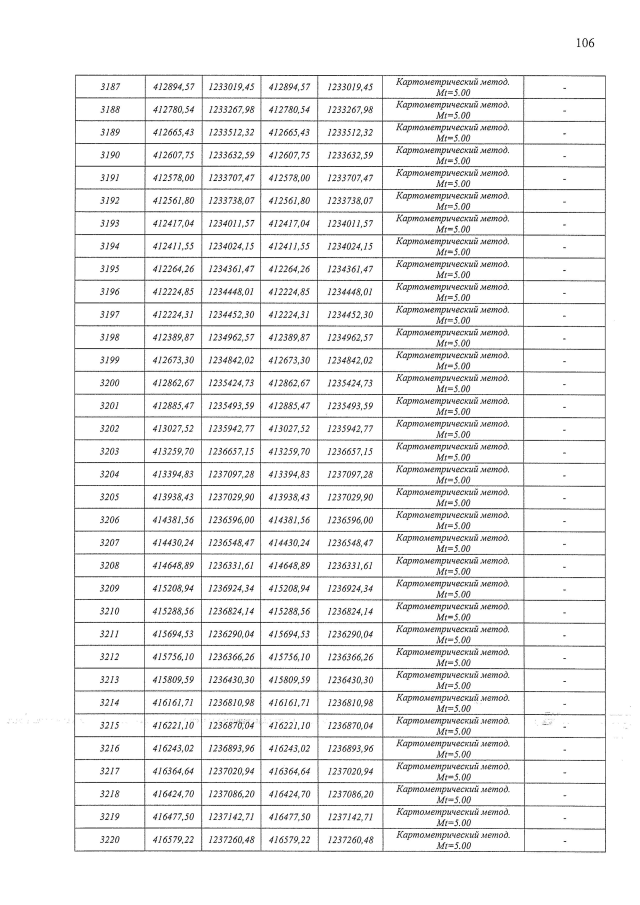 106

| 3187 | 412894,57 | 1233019,45 | 412894,57 | 1233019,45 | Картометрический метод. Mt=5.00 | - |
|---|---|---|---|---|---|---|
| 3188 | 412780,54 | 1233267,98 | 412780,54 | 1233267,98 | Картометрический метод. Mt=5.00 | - |
| 3189 | 412665,43 | 1233512,32 | 412665,43 | 1233512,32 | Картометрический метод. Mt=5.00 | - |
| 3190 | 412607,75 | 1233632,59 | 412607,75 | 1233632,59 | Картометрический метод. Mt=5.00 | - |
| 3191 | 412578,00 | 1233707,47 | 412578,00 | 1233707,47 | Картометрический метод. Mt=5.00 | - |
| 3192 | 412561,80 | 1233738,07 | 412561,80 | 1233738,07 | Картометрический метод. Mt=5.00 | - |
| 3193 | 412417,04 | 1234011,57 | 412417,04 | 1234011,57 | Картометрический метод. Mt=5.00 | - |
| 3194 | 412411,55 | 1234024,15 | 412411,55 | 1234024,15 | Картометрический метод. Mt=5.00 | - |
| 3195 | 412264,26 | 1234361,47 | 412264,26 | 1234361,47 | Картометрический метод. Mt=5.00 | - |
| 3196 | 412224,85 | 1234448,01 | 412224,85 | 1234448,01 | Картометрический метод. Mt=5.00 | - |
| 3197 | 412224,31 | 1234452,30 | 412224,31 | 1234452,30 | Картометрический метод. Mt=5.00 | - |
| 3198 | 412389,87 | 1234962,57 | 412389,87 | 1234962,57 | Картометрический метод. Mt=5.00 | - |
| 3199 | 412673,30 | 1234842,02 | 412673,30 | 1234842,02 | Картометрический метод. Mt=5.00 | - |
| 3200 | 412862,67 | 1235424,73 | 412862,67 | 1235424,73 | Картометрический метод. Mt=5.00 | - |
| 3201 | 412885,47 | 1235493,59 | 412885,47 | 1235493,59 | Картометрический метод. Mt=5.00 | - |
| 3202 | 413027,52 | 1235942,77 | 413027,52 | 1235942,77 | Картометрический метод. Mt=5.00 | - |
| 3203 | 413259,70 | 1236657,15 | 413259,70 | 1236657,15 | Картометрический метод. Mt=5.00 | - |
| 3204 | 413394,83 | 1237097,28 | 413394,83 | 1237097,28 | Картометрический метод. Mt=5.00 | - |
| 3205 | 413938,43 | 1237029,90 | 413938,43 | 1237029,90 | Картометрический метод. Mt=5.00 | - |
| 3206 | 414381,56 | 1236596,00 | 414381,56 | 1236596,00 | Картометрический метод. Mt=5.00 | - |
| 3207 | 414430,24 | 1236548,47 | 414430,24 | 1236548,47 | Картометрический метод. Mt=5.00 | - |
| 3208 | 414648,89 | 1236331,61 | 414648,89 | 1236331,61 | Картометрический метод. Mt=5.00 | - |
| 3209 | 415208,94 | 1236924,34 | 415208,94 | 1236924,34 | Картометрический метод. Mt=5.00 | - |
| 3210 | 415288,56 | 1236824,14 | 415288,56 | 1236824,14 | Картометрический метод. Mt=5.00 | - |
| 3211 | 415694,53 | 1236290,04 | 415694,53 | 1236290,04 | Картометрический метод. Mt=5.00 | - |
| 3212 | 415756,10 | 1236366,26 | 415756,10 | 1236366,26 | Картометрический метод. Mt=5.00 | - |
| 3213 | 415809,59 | 1236430,30 | 415809,59 | 1236430,30 | Картометрический метод. Mt=5.00 | - |
| 3214 | 416161,71 | 1236810,98 | 416161,71 | 1236810,98 | Картометрический метод. Mt=5.00 | - |
| 3215 | 416221,10 | 1236870,04 | 416221,10 | 1236870,04 | Картометрический метод. Mt=5.00 | - |
| 3216 | 416243,02 | 1236893,96 | 416243,02 | 1236893,96 | Картометрический метод. Mt=5.00 | - |
| 3217 | 416364,64 | 1237020,94 | 416364,64 | 1237020,94 | Картометрический метод. Mt=5.00 | - |
| 3218 | 416424,70 | 1237086,20 | 416424,70 | 1237086,20 | Картометрический метод. Mt=5.00 | - |
| 3219 | 416477,50 | 1237142,71 | 416477,50 | 1237142,71 | Картометрический метод. Mt=5.00 | - |
| 3220 | 416579,22 | 1237260,48 | 416579,22 | 1237260,48 | Картометрический метод. Mt=5.00 | - |